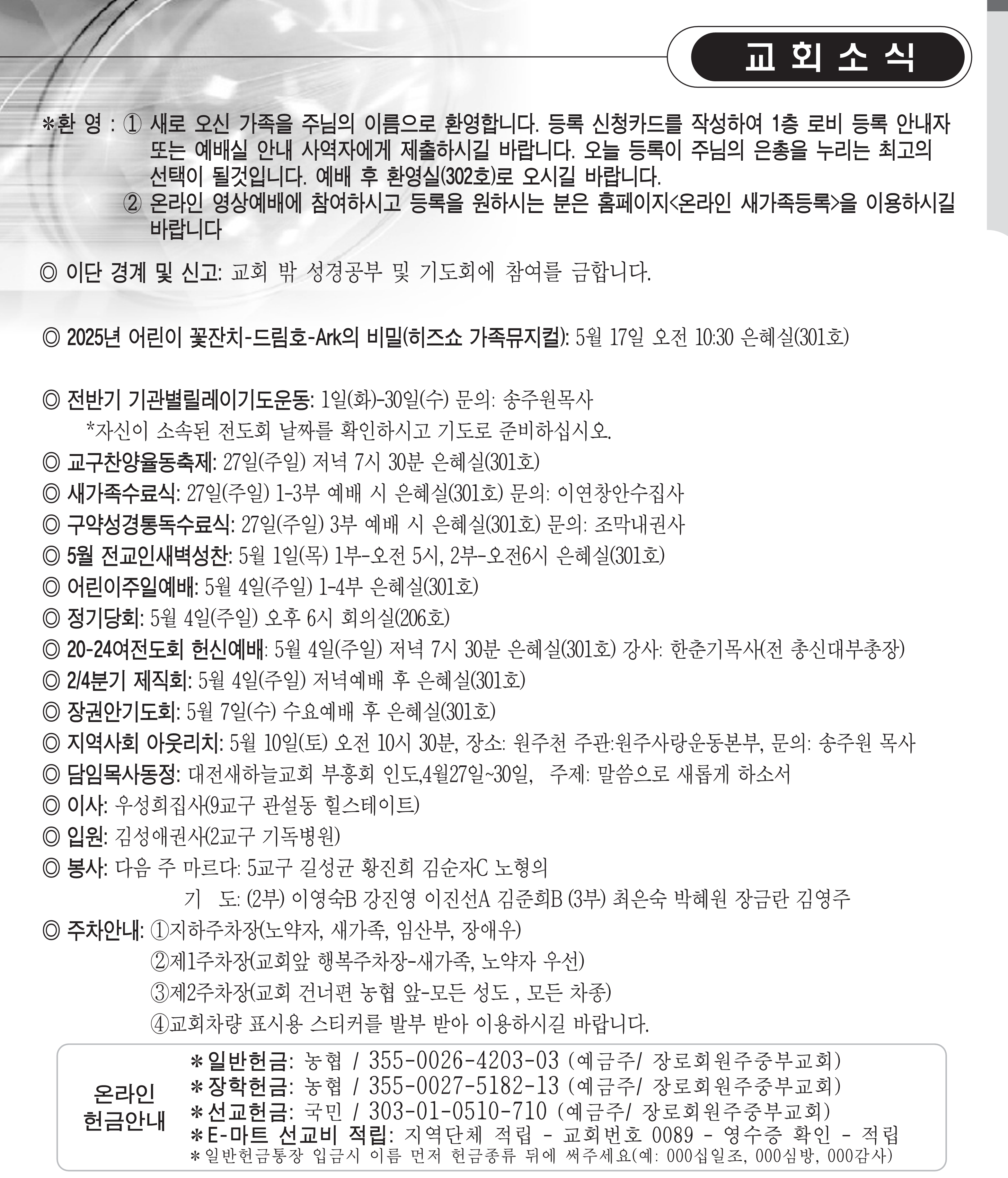 교 회 소 식

＊환 영 : ① 새로 오신 가족을 주님의 이름으로 환영합니다. 등록 신청카드를 작성하여 1층 로비 등록 안내자 또는 예배실 안내 사역자에게 제출하시길 바랍니다. 오늘 등록이 주님의 은총을 누리는 최고의 선택이 될것입니다. 예배 후 환영실(302호)로 오시길 바랍니다.
② 온라인 영상예배에 참여하시고 등록을 원하시는 분은 홈페이지<온라인 새가족등록>을 이용하시길 바랍니다

◎ 이단 경계 및 신고: 교회 밖 성경공부 및 기도회에 참여를 금합니다.

◎ 2025년 어린이 꽃잔치-드림호-Ark의 비밀(히즈쇼 가족뮤지컬): 5월 17일 오전 10:30 은혜실(301호)

◎ 전반기 기관별릴레이기도운동: 1일(화)-30일(수) 문의: 송주원목사
*자신이 소속된 전도회 날짜를 확인하시고 기도로 준비하십시오.
◎ 교구찬양율동축제: 27일(주일) 저녁 7시 30분 은혜실(301호)
◎ 새가족수료식: 27일(주일) 1-3부 예배 시 은혜실(301호) 문의: 이연창안수집사
◎ 구약성경통독수료식: 27일(주일) 3부 예배 시 은혜실(301호) 문의: 조막내권사
◎ 5월 전교인새벽성찬: 5월 1일(목) 1부-오전 5시, 2부-오전6시 은혜실(301호)
◎ 어린이주일예배: 5월 4일(주일) 1-4부 은혜실(301호)
◎ 정기당회: 5월 4일(주일) 오후 6시 회의실(206호)
◎ 20-24여전도회 헌신예배: 5월 4일(주일) 저녁 7시 30분 은혜실(301호) 강사: 한춘기목사(전 총신대부총장)
◎ 2/4분기 제직회: 5월 4일(주일) 저녁예배 후 은혜실(301호)
◎ 장권안기도회: 5월 7일(수) 수요예배 후 은혜실(301호)
◎ 지역사회 아웃리치: 5월 10일(토) 오전 10시 30분, 장소: 원주천 주관:원주사랑운동본부, 문의: 송주원 목사
◎ 담임목사동정: 대전새하늘교회 부흥회 인도,4월27일~30일, 주제: 말씀으로 새롭게 하소서
◎ 이사: 우성희집사(9교구 관설동 힐스테이트)
◎ 입원: 김성애권사(2교구 기독병원)
◎ 봉사: 다음 주 마르다: 5교구 길성균 황진희 김순자C 노형의
기 도: (2부) 이영숙B 강진영 이진선A 김준희B (3부) 최은숙 박혜원 장금란 김영주
◎ 주차안내: ①지하주차장(노약자, 새가족, 임산부, 장애우)
②제1주차장(교회앞 행복주차장-새가족, 노약자 우선)
③제2주차장(교회 건너편 농협 앞-모든 성도 , 모든 차종)
④교회차량 표시용 스티커를 발부 받아 이용하시길 바랍니다.

온라인 헌금안내
＊일반헌금: 농협 / 355-0026-4203-03 (예금주/ 장로회원주중부교회)
＊장학헌금: 농협 / 355-0027-5182-13 (예금주/ 장로회원주중부교회)
＊선교헌금: 국민 / 303-01-0510-710 (예금주/ 장로회원주중부교회)
＊E-마트 선교비 적립: 지역단체 적립 - 교회번호 0089 - 영수증 확인 - 적립
＊일반헌금통장 입금시 이름 먼저 헌금종류 뒤에 써주세요(예: 000십일조, 000심방, 000감사)